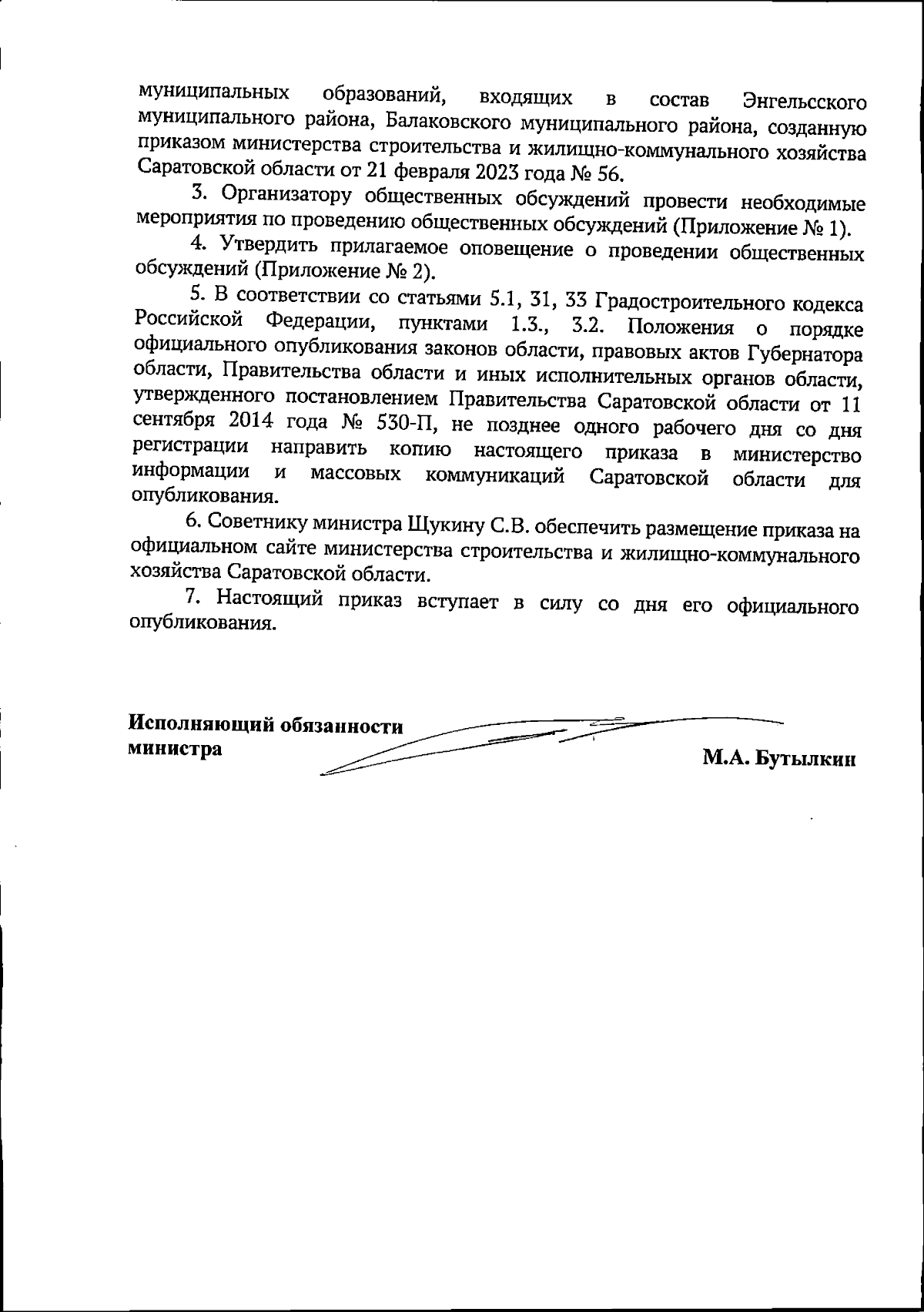 муниципальных образований, входящих в состав Энгельсского муниципального района, Балаковского муниципального района, созданную приказом министерства строительства и жилищно-коммунального хозяйства Саратовской области от 21 февраля 2023 года № 56.

3. Организатору общественных обсуждений провести необходимые мероприятия по проведению общественных обсуждений (Приложение № 1).

4. Утвердить прилагаемое оповещение о проведении общественных обсуждений (Приложение № 2).

5. В соответствии со статьями 5.1, 31, 33 Градостроительного кодекса Российской Федерации, пунктами 1.3., 3.2. Положения о порядке официального опубликования законов области, правовых актов Губернатора области, Правительства области и иных исполнительных органов области, утвержденного постановлением Правительства Саратовской области от 11 сентября 2014 года № 530-П, не позднее одного рабочего дня со дня регистрации направить копию настоящего приказа в министерство информации и массовых коммуникаций Саратовской области для опубликования.

6. Советнику министра Щукину С.В. обеспечить размещение приказа на официальном сайте министерства строительства и жилищно-коммунального хозяйства Саратовской области.

7. Настоящий приказ вступает в силу со дня его официального опубликования.

Исполняющий обязанности министра

М.А. Бутылкин